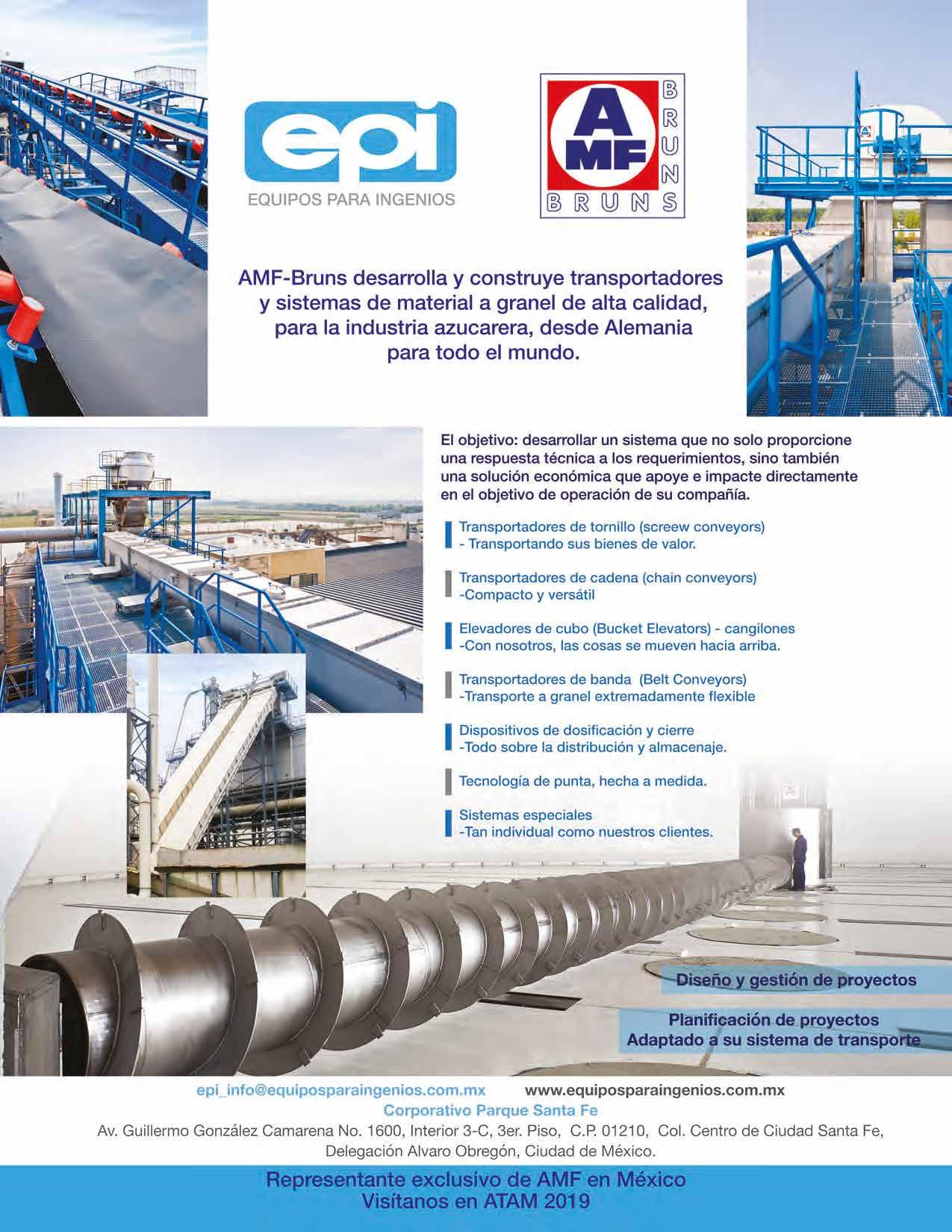 epi
EQUIPOS PARA INGENIOS

AMF
BRUNS
BRUNS

AMF-Bruns desarrolla y construye transportadores y sistemas de material a granel de alta calidad, para la industria azucarera, desde Alemania para todo el mundo.

El objetivo: desarrollar un sistema que no solo proporcione una respuesta técnica a los requerimientos, sino también una solución económica que apoye e impacte directamente en el objetivo de operación de su compañía.

Transportadores de tornillo (screew conveyors)
- Transportando sus bienes de valor.

Transportadores de cadena (chain conveyors)
-Compacto y versátil

Elevadores de cubo (Bucket Elevators) - cangilones
-Con nosotros, las cosas se mueven hacia arriba.

Transportadores de banda (Belt Conveyors)
-Transporte a granel extremadamente flexible

Dispositivos de dosificación y cierre
-Todo sobre la distribución y almacenaje.

Tecnología de punta, hecha a medida.

Sistemas especiales
-Tan individual como nuestros clientes.

Diseño y gestión de proyectos

Planificación de proyectos
Adaptado a su sistema de transporte

epi_info@equiposparaingenios.com.mx www.equiposparaingenios.com.mx
Corporativo Parque Santa Fe
Av. Guillermo González Camarena No. 1600, Interior 3-C, 3er. Piso, C.P. 01210, Col. Centro de Ciudad Santa Fe, Delegación Alvaro Obregón, Ciudad de México.

Representante exclusivo de AMF en México
Visítanos en ATAM 2019